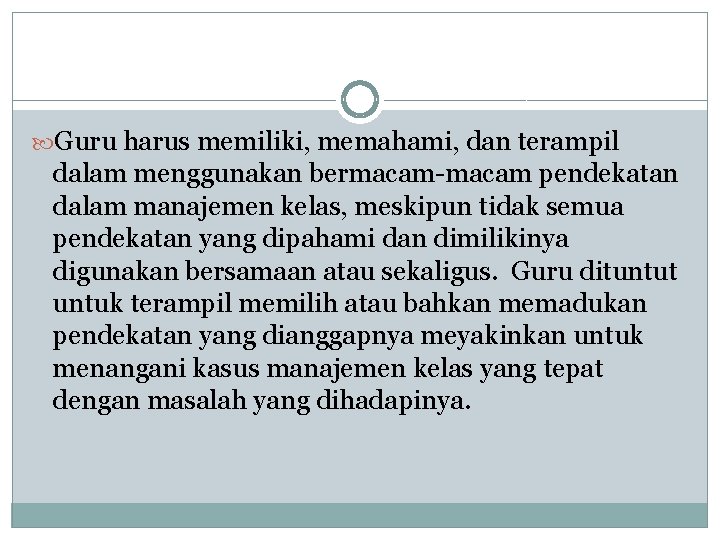 Guru harus memiliki, memahami, dan terampil dalam menggunakan bermacam-macam pendekatan dalam manajemen kelas, meskipun tidak semua pendekatan yang dipahami dan dimilikinya digunakan bersamaan atau sekaligus. Guru dituntut untuk terampil memilih atau bahkan memadukan pendekatan yang dianggapnya meyakinkan untuk menangani kasus manajemen kelas yang tepat dengan masalah yang dihadapinya.